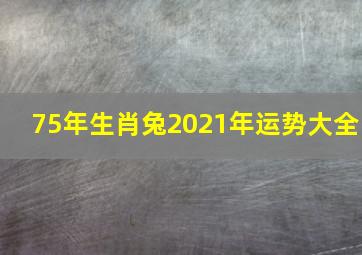 75年生肖兔2021年运势大全